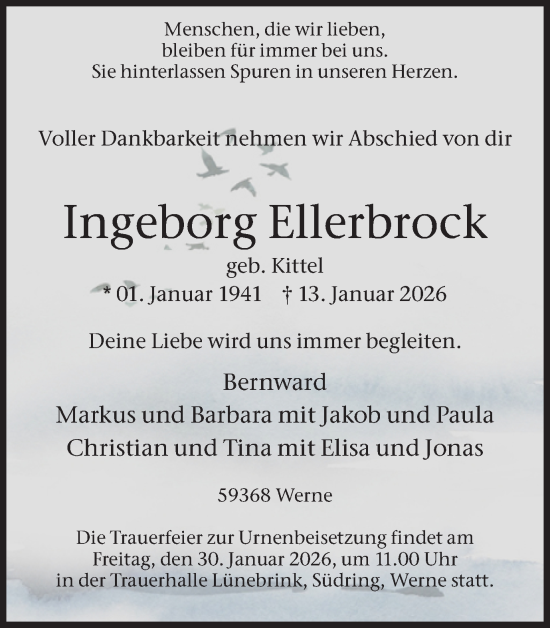 Menschen, die wir lieben,
bleiben für immer bei uns.
Sie hinterlassen Spuren in unseren Herzen.

Voller Dankbarkeit nehmen wir Abschied von dir

Ingeborg Ellerbrock
geb. Kittel
* 01. Januar 1941 † 13. Januar 2026

Deine Liebe wird uns immer begleiten.

Bernward
Markus und Barbara mit Jakob und Paula
Christian und Tina mit Elisa und Jonas

59368 Werne

Die Trauerfeier zur Urnenbeisetzung findet am Freitag, den 30. Januar 2026, um 11.00 Uhr in der Trauerhalle Lünebrink, Südring, Werne statt.